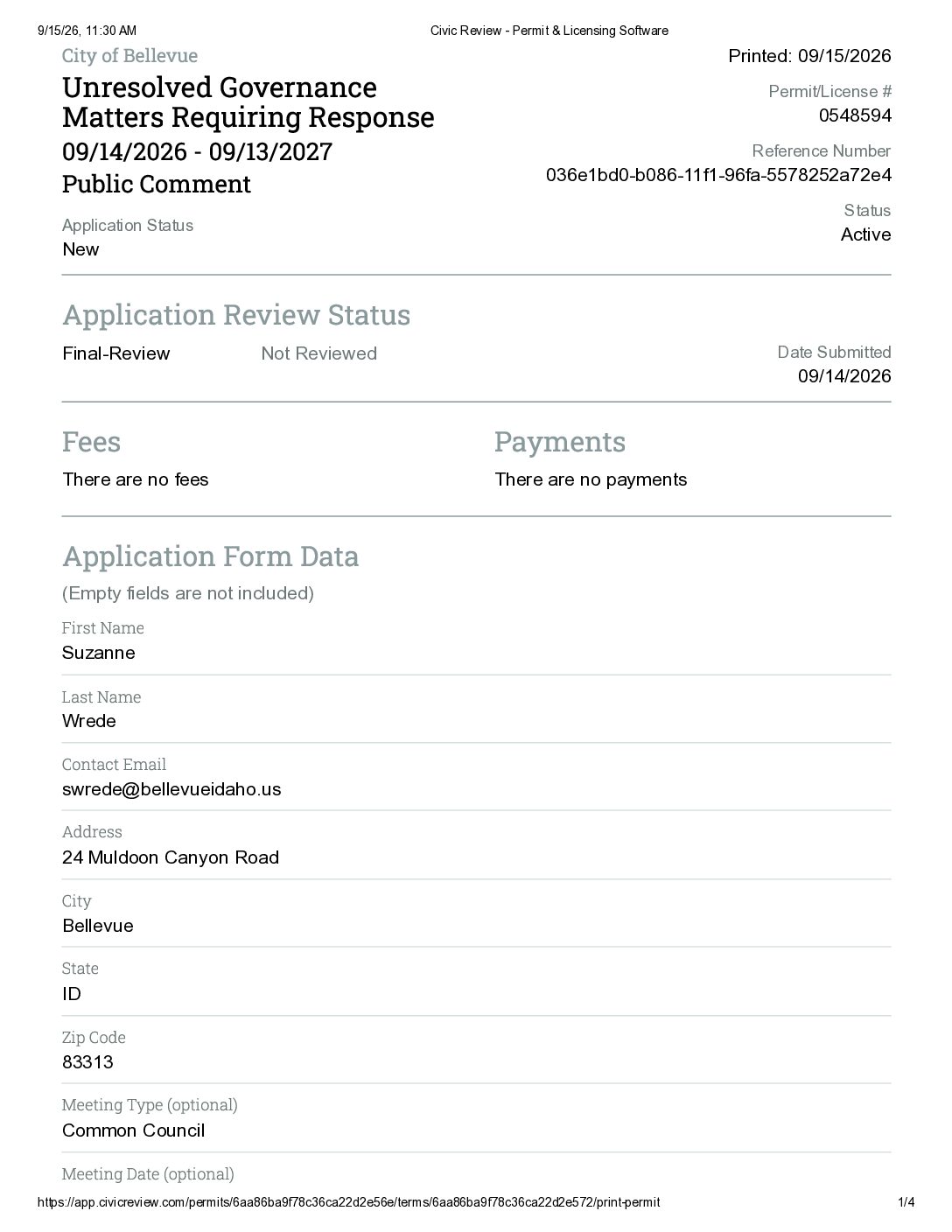 9/15/26, 11:30 AM
Civic Review - Permit & Licensing Software

City of Bellevue

Unresolved Governance Matters Requiring Response

09/14/2026 - 09/13/2027

Public Comment

Application Status
New

Printed: 09/15/2026

Permit/License #
0548594

Reference Number
036e1bd0-b086-11f1-96fa-5578252a72e4

Status
Active

Application Review Status

Final-Review
Not Reviewed

Date Submitted
09/14/2026

Fees
There are no fees

Payments
There are no payments

Application Form Data

(Empty fields are not included)

First Name
Suzanne

Last Name
Wrede

Contact Email
swrede@bellevueidaho.us

Address
24 Muldoon Canyon Road

City
Bellevue

State
ID

Zip Code
83313

Meeting Type (optional)
Common Council

Meeting Date (optional)

https://app.civicreview.com/permits/6aa86ba9f78c36ca22d2e56e/terms/6aa86ba9f78c36ca22d2e572/print-permit
1/4